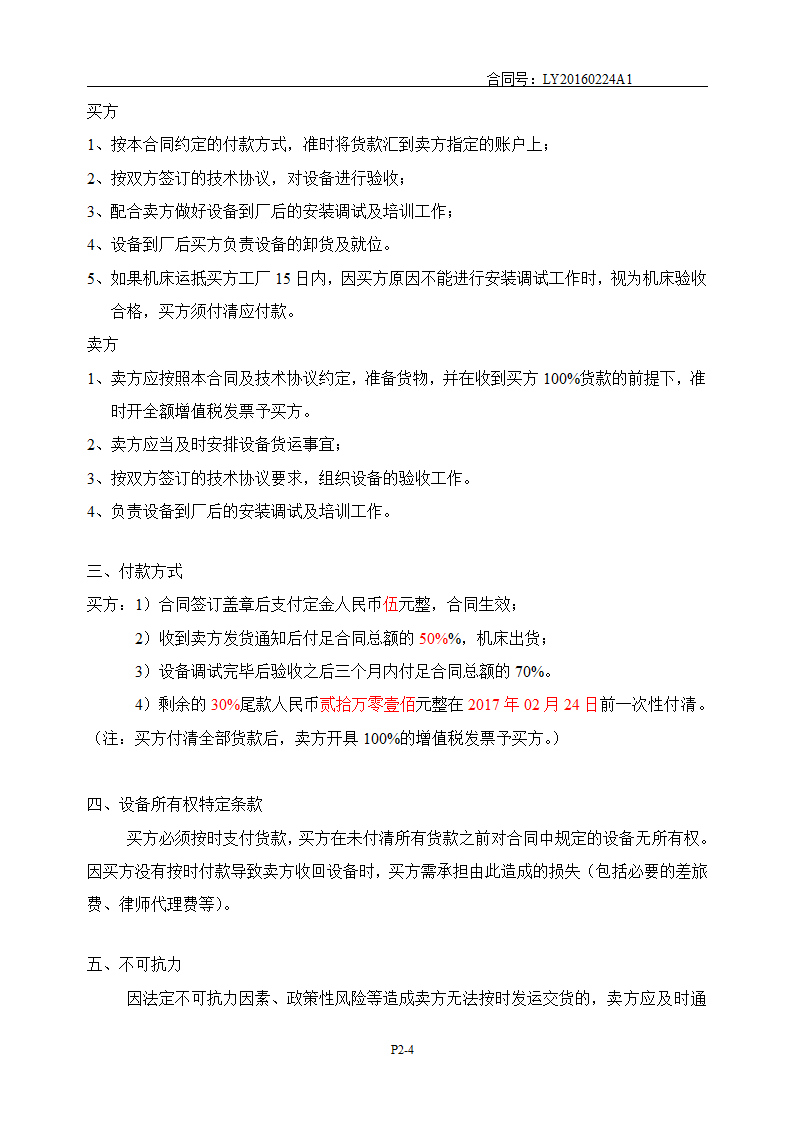 合同号：LY20160224A1

买方

1、按本合同约定的付款方式，准时将货款汇到卖方指定的账户上；

2、按双方签订的技术协议，对设备进行验收；

3、配合卖方做好设备到厂后的安装调试及培训工作；

4、设备到厂后买方负责设备的卸货及就位。

5、如果机床运抵买方工厂 15 日内，因买方原因不能进行安装调试工作时，视为机床验收合格，买方须付清应付款。

卖方

1、卖方应按照本合同及技术协议约定，准备货物，并在收到买方 100%货款的前提下，准时开全额增值税发票予买方。

2、卖方应当及时安排设备货运事宜；

3、按双方签订的技术协议要求，组织设备的验收工作。

4、负责设备到厂后的安装调试及培训工作。

三、付款方式

买方：1）合同签订盖章后支付定金人民币伍元整，合同生效；

2）收到卖方发货通知后付足合同总额的 50%%，机床出货；

3）设备调试完毕后验收之后三个月内付足合同总额的 70%。

4）剩余的 30%尾款人民币贰拾万零壹佰元整在 2017 年 02 月 24 日前一次性付清。

（注：买方付清全部货款后，卖方开具 100%的增值税发票予买方。）

四、设备所有权特定条款

买方必须按时支付货款，买方在未付清所有货款之前对合同中规定的设备无所有权。因买方没有按时付款导致卖方收回设备时，买方需承担由此造成的损失（包括必要的差旅费、律师代理费等）。

五、不可抗力

因法定不可抗力因素、政策性风险等造成卖方无法按时发运交货的，卖方应及时通

P2-4